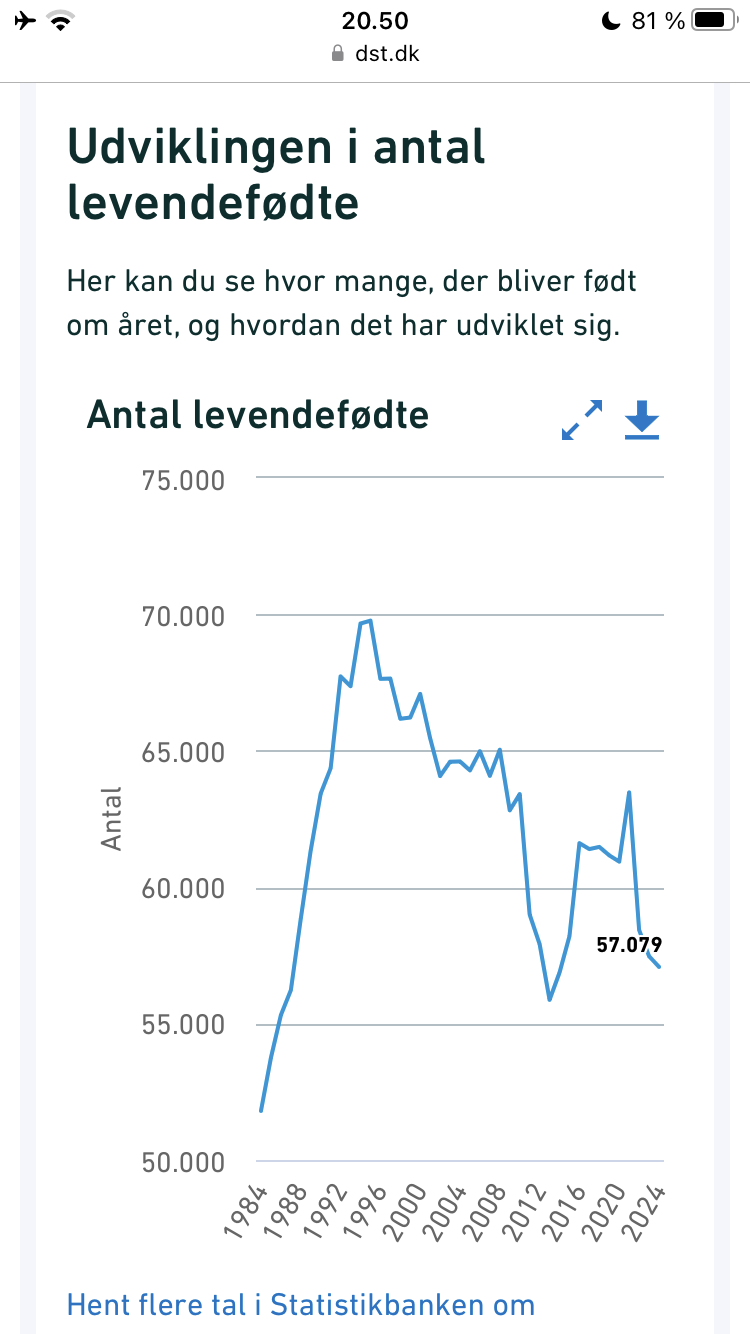 20.50
81 %
dst.dk

Udviklingen i antal levendefødte

Her kan du se hvor mange, der bliver født om året, og hvordan det har udviklet sig.

Antal levendefødte

75.000
70.000
65.000
60.000
55.000
50.000
Antal
57.079
1984
1988
1992
1996
2000
2004
2008
2012
2016
2020
2024

Hent flere tal i Statistikbanken om